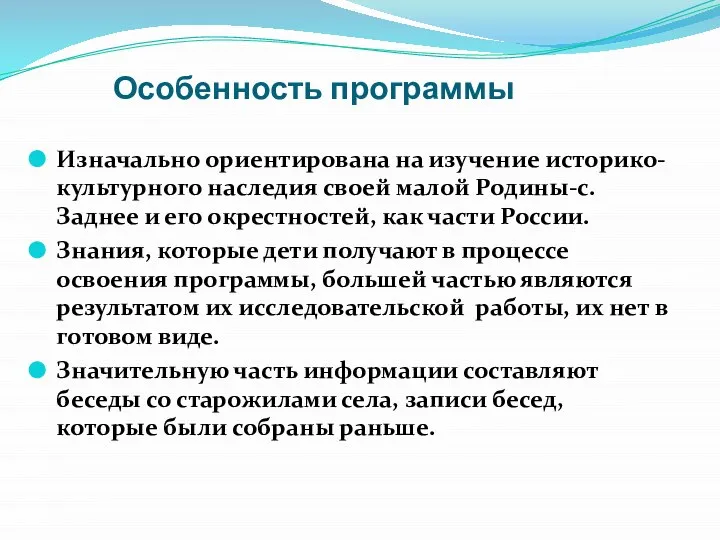 Особенность программы

Изначально ориентирована на изучение историко-культурного наследия своей малой Родины-с. Заднее и его окрестностей, как части России.

Знания, которые дети получают в процессе освоения программы, большей частью являются результатом их исследовательской работы, их нет в готовом виде.

Значительную часть информации составляют беседы со старожилами села, записи бесед, которые были собраны раньше.